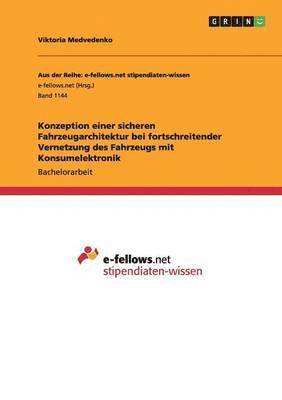 GRIN

Viktoria Medvedenko

Aus der Reihe: e-fellows.net stipendiaten-wissen
e-fellows.net (Hrsg.)
Band 1144

Konzeption einer sicheren Fahrzeugarchitektur bei fortschreitender Vernetzung des Fahrzeugs mit Konsumelektronik
Bachelorarbeit

e-fellows.net
stipendiaten-wissen